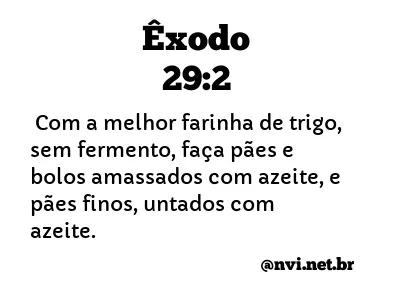 Êxodo
29:2

Com a melhor farinha de trigo, sem fermento, faça pães e bolos amassados com azeite, e pães finos, untados com azeite.

@nvi.net.br